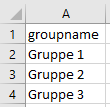 | | A |
|---|---|
| 1 | groupname |
| 2 | Gruppe 1 |
| 3 | Gruppe 2 |
| 4 | Gruppe 3 |